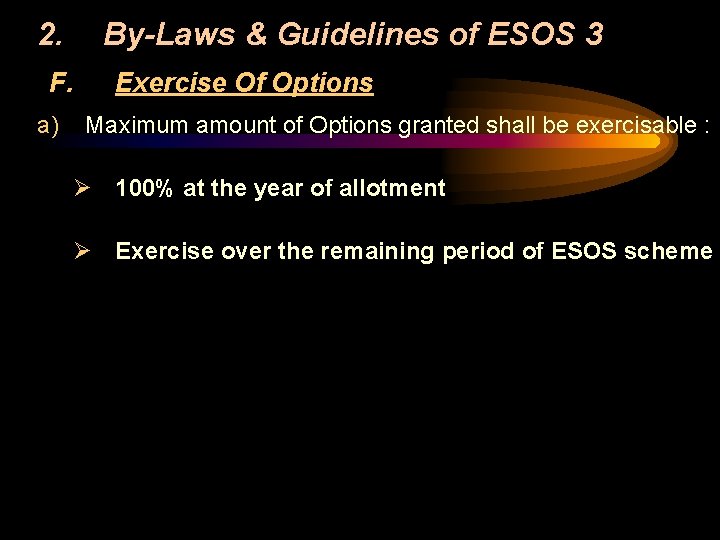 2. By-Laws & Guidelines of ESOS 3

F. Exercise Of Options

a) Maximum amount of Options granted shall be exercisable :

➢ 100% at the year of allotment

➢ Exercise over the remaining period of ESOS scheme